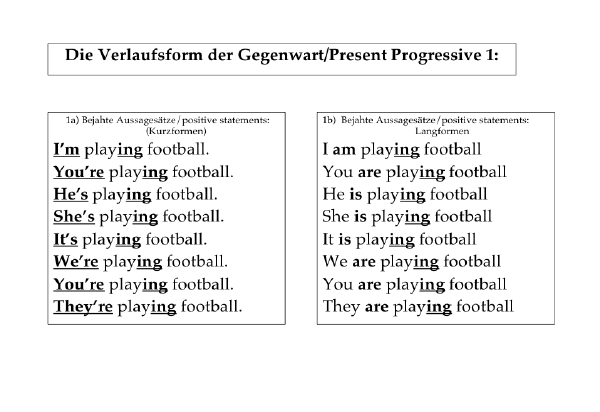 Die Verlaufsform der Gegenwart/Present Progressive 1:

1a) Bejahte Aussagesätze/positive statements: (Kurzformen)

I'm playing football.
You're playing football.
He's playing football.
She's playing football.
It's playing football.
We're playing football.
You're playing football.
They're playing football.

1b) Bejahte Aussagesätze/positive statements: Langformen

I am playing football
You are playing football
He is playing football
She is playing football
It is playing football
We are playing football
You are playing football
They are playing football